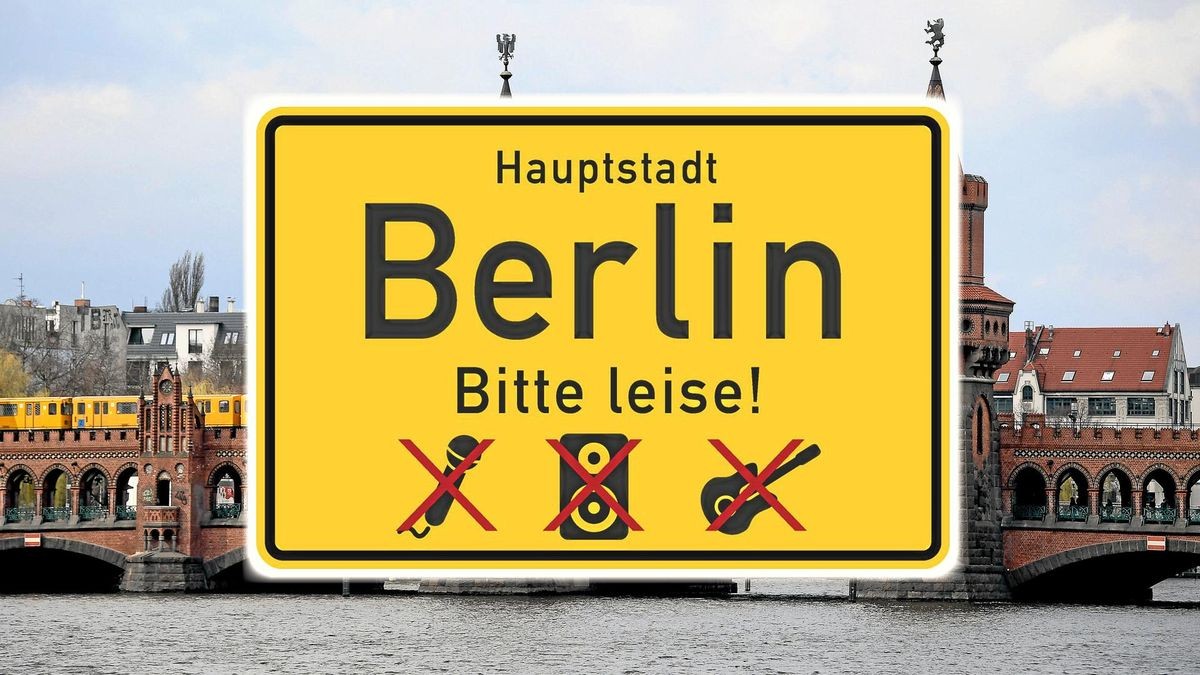 Hauptstadt

Berlin

Bitte leise!